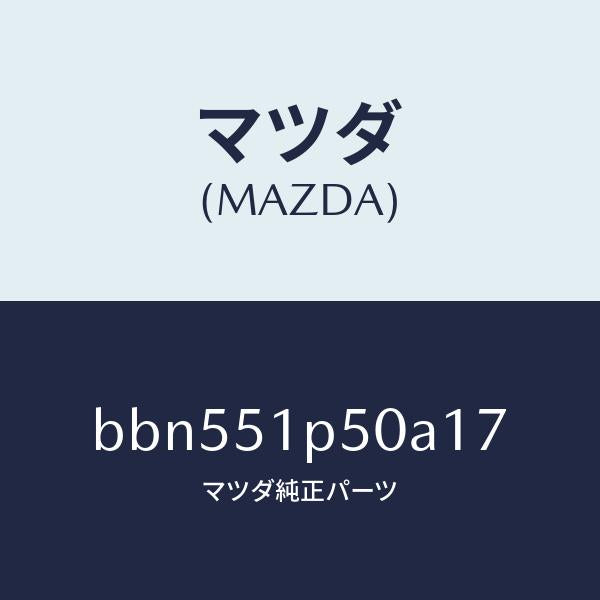 マツダ
(MAZDA)

bbn551p50a17
マツダ純正パーツ